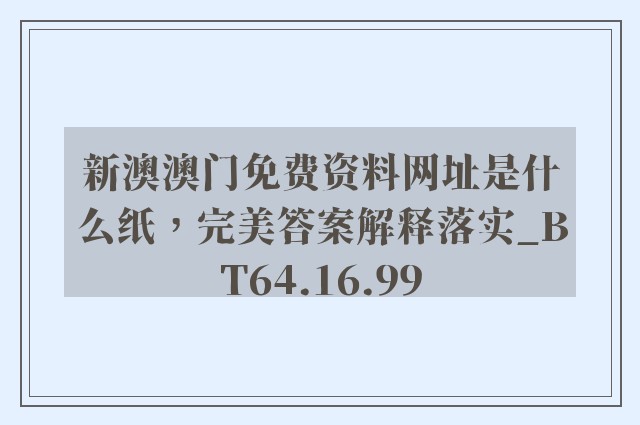 新澳澳门免费资料网址是什么纸，完美答案解释落实_BT64.16.99